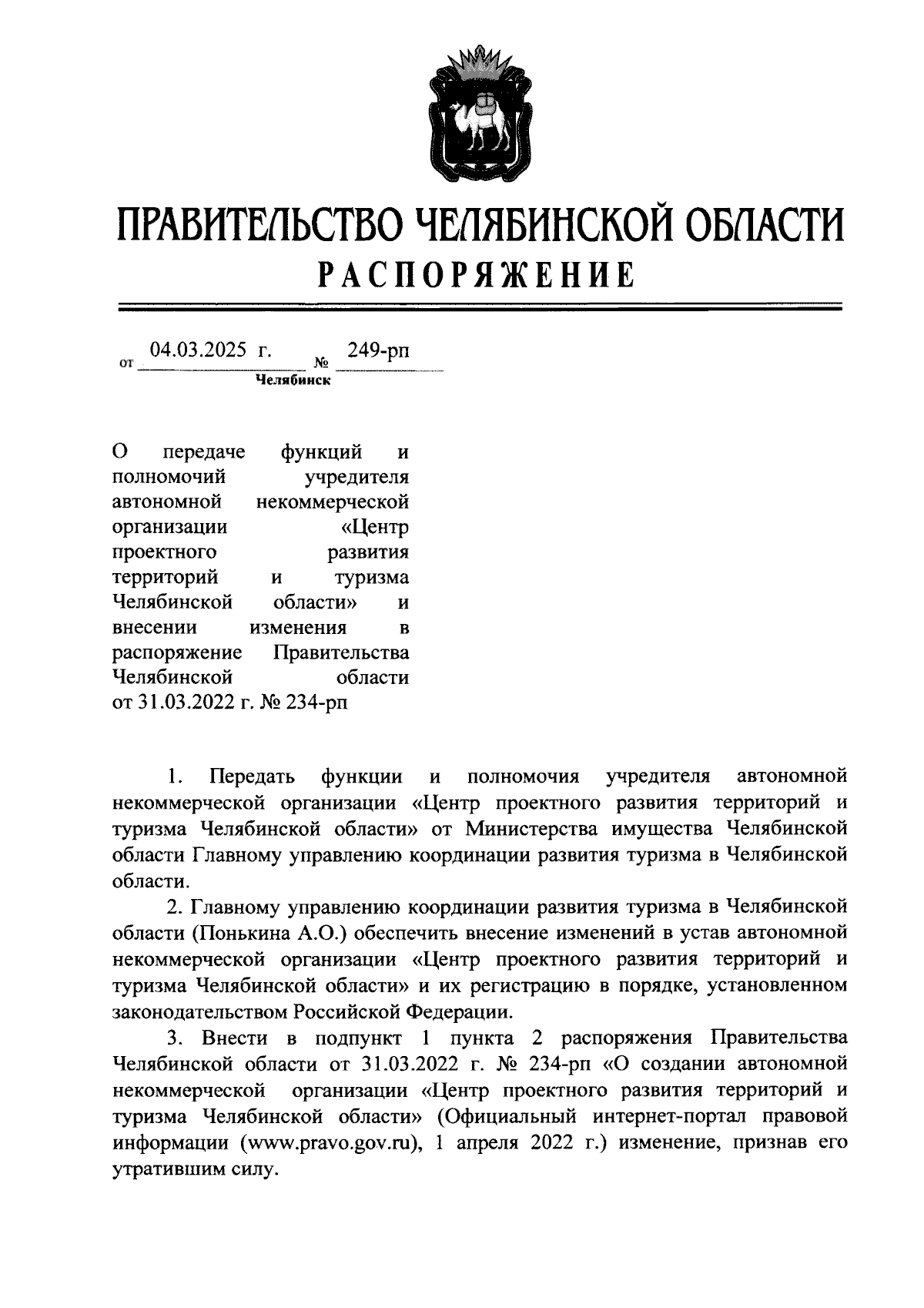 ПРАВИТЕЛЬСТВО ЧЕЛЯБИНСКОЙ ОБЛАСТИ
РАСПОРЯЖЕНИЕ

от 04.03.2025 г. № 249-рп
Челябинск

О передаче функций и полномочий учредителя автономной некоммерческой организации «Центр проектного развития территорий и туризма Челябинской области» и внесении изменения в распоряжение Правительства Челябинской области от 31.03.2022 г. № 234-рп

1. Передать функции и полномочия учредителя автономной некоммерческой организации «Центр проектного развития территорий и туризма Челябинской области» от Министерства имущества Челябинской области Главному управлению координации развития туризма в Челябинской области.

2. Главному управлению координации развития туризма в Челябинской области (Понькина А.О.) обеспечить внесение изменений в устав автономной некоммерческой организации «Центр проектного развития территорий и туризма Челябинской области» и их регистрацию в порядке, установленном законодательством Российской Федерации.

3. Внести в подпункт 1 пункта 2 распоряжения Правительства Челябинской области от 31.03.2022 г. № 234-рп «О создании автономной некоммерческой организации «Центр проектного развития территорий и туризма Челябинской области» (Официальный интернет-портал правовой информации (www.pravo.gov.ru), 1 апреля 2022 г.) изменение, признав его утратившим силу.